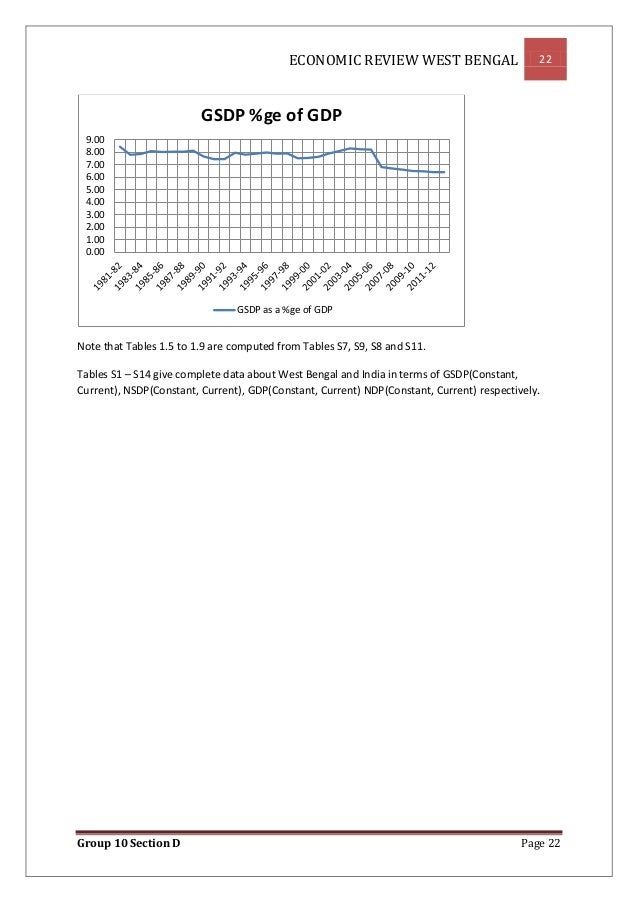 ECONOMIC REVIEW WEST BENGAL 22

GSDP %ge of GDP

9.00
8.00
7.00
6.00
5.00
4.00
3.00
2.00
1.00
0.00

1981-82
1983-84
1985-86
1987-88
1989-90
1991-92
1993-94
1995-96
1997-98
1999-00
2001-02
2003-04
2005-06
2007-08
2009-10
2011-12

GSDP as a %ge of GDP

Note that Tables 1.5 to 1.9 are computed from Tables S7, S9, S8 and S11.

Tables S1 – S14 give complete data about West Bengal and India in terms of GSDP(Constant, Current), NSDP(Constant, Current), GDP(Constant, Current) NDP(Constant, Current) respectively.

Group 10 Section D

Page 22